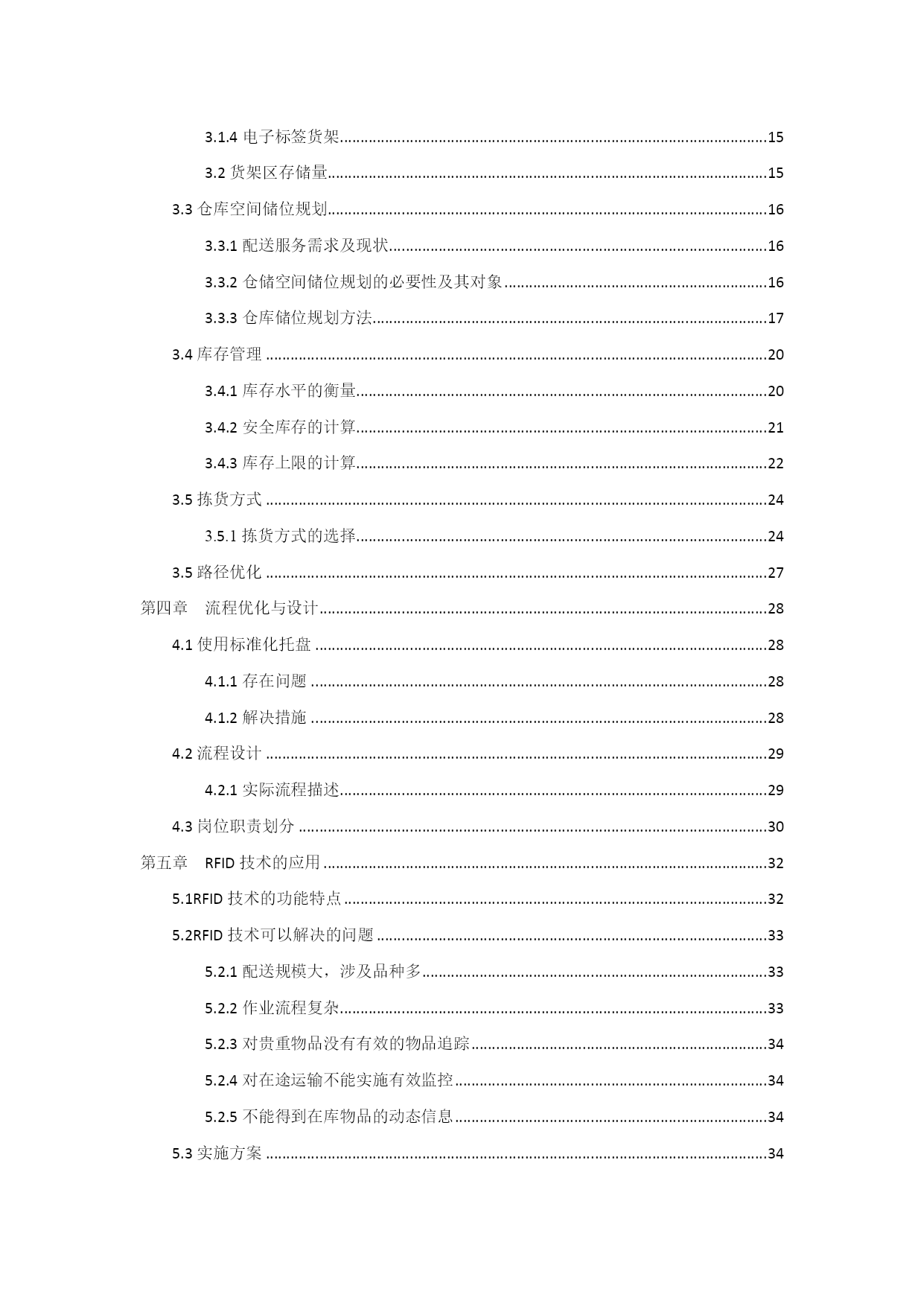 3.1.4 电子标签货架......15

3.2 货架区存储量......15

3.3 仓库空间储位规划......16

3.3.1 配送服务需求及现状......16

3.3.2 仓储空间储位规划的必要性及其对象......16

3.3.3 仓库储位规划方法......17

3.4 库存管理......20

3.4.1 库存水平的衡量......20

3.4.2 安全库存的计算......21

3.4.3 库存上限的计算......22

3.5 拣货方式......24

3.5.1 拣货方式的选择......24

3.5 路径优化......27

第四章 流程优化与设计......28

4.1 使用标准化托盘......28

4.1.1 存在问题......28

4.1.2 解决措施......28

4.2 流程设计......29

4.2.1 实际流程描述......29

4.3 岗位职责划分......30

第五章 RFID 技术的应用......32

5.1RFID 技术的功能特点......32

5.2RFID 技术可以解决的问题......33

5.2.1 配送规模大，涉及品种多......33

5.2.2 作业流程复杂......33

5.2.3 对贵重物品没有有效的物品追踪......34

5.2.4 对在途运输不能实施有效监控......34

5.2.5 不能得到在库物品的动态信息......34

5.3 实施方案......34